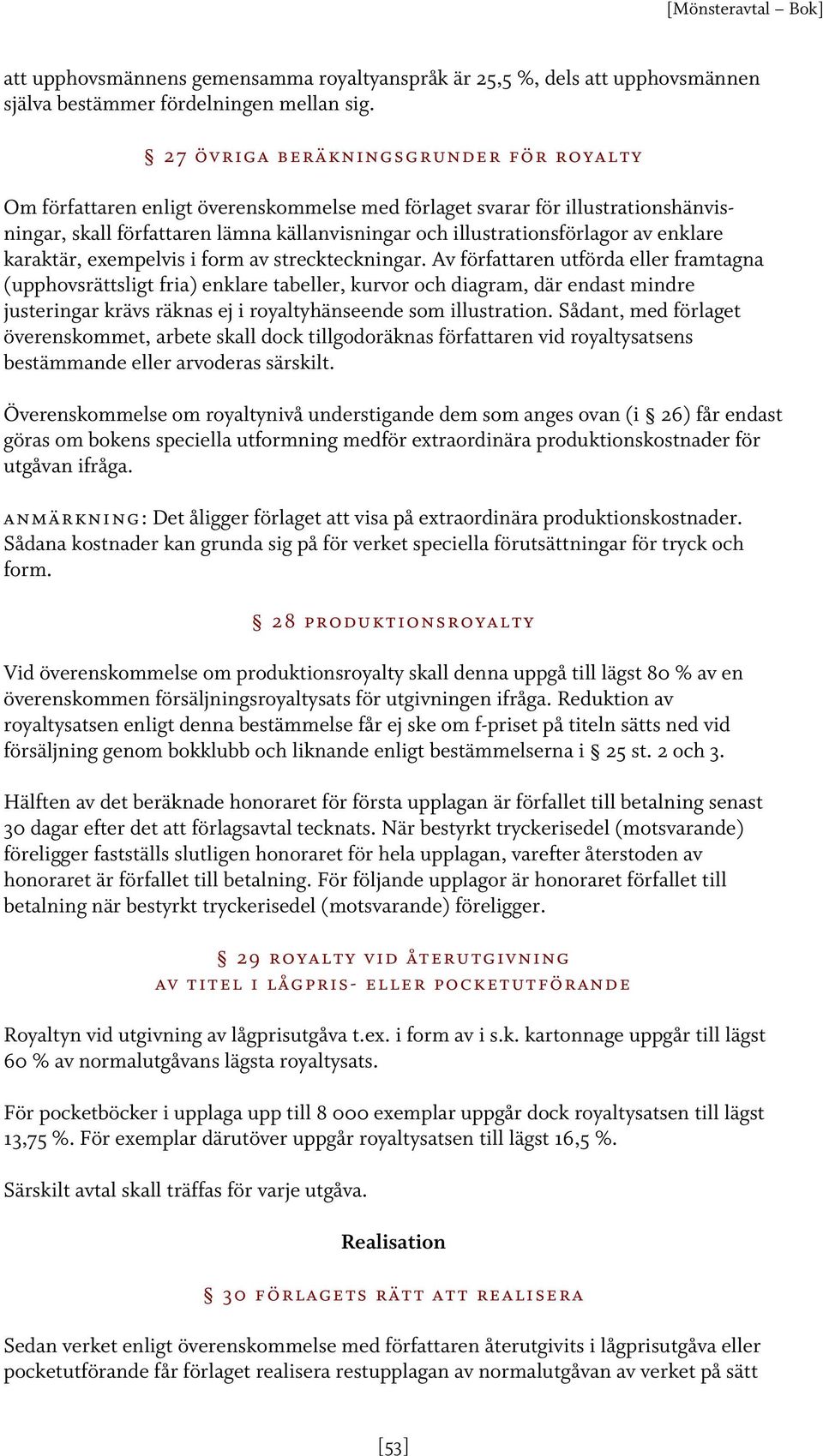 [Mönsteravtal – Bok]

att upphovsmännens gemensamma royaltyanspråk är 25,5 %, dels att upphovsmännen själva bestämmer fördelningen mellan sig.

§ 27 ÖVRIGA BERÄKNINGSGRUNDER FÖR ROYALTY

Om författaren enligt överenskommelse med förlaget svarar för illustrationshänvisningar, skall författaren lämna källanvisningar och illustrationsförlagor av enklare karaktär, exempelvis i form av streckteckningar. Av författaren utförda eller framtagna (upphovsrättsligt fria) enklare tabeller, kurvor och diagram, där endast mindre justeringar krävs räknas ej i royaltyhänseende som illustration. Sådant, med förlaget överenskommet, arbete skall dock tillgodoräknas författaren vid royaltysatsens bestämmande eller arvoderas särskilt.

Överenskommelse om royaltynivå understigande dem som anges ovan (i § 26) får endast göras om bokens speciella utformning medför extraordinära produktionskostnader för utgåvan ifråga.

ANMÄRKNING: Det åligger förlaget att visa på extraordinära produktionskostnader. Sådana kostnader kan grunda sig på för verket speciella förutsättningar för tryck och form.

§ 28 PRODUKTIONSROYALTY

Vid överenskommelse om produktionsroyalty skall denna uppgå till lägst 80 % av en överenskommen försäljningsroyaltysats för utgivningen ifråga. Reduktion av royaltysatsen enligt denna bestämmelse får ej ske om f-priset på titeln sätts ned vid försäljning genom bokklubb och liknande enligt bestämmelserna i § 25 st. 2 och 3.

Hälften av det beräknade honoraret för första upplagan är förfallet till betalning senast 30 dagar efter det att förlagsavtal tecknats. När bestyrkt tryckerisedel (motsvarande) föreligger fastställs slutligen honoraret för hela upplagan, varefter återstoden av honoraret är förfallet till betalning. För följande upplagor är honoraret förfallet till betalning när bestyrkt tryckerisedel (motsvarande) föreligger.

§ 29 ROYALTY VID ÅTERUTGIVNING
AV TITEL I LÅGPRIS- ELLER POCKETUTFÖRANDE

Royaltyn vid utgivning av lågprisutgåva t.ex. i form av i s.k. kartonnage uppgår till lägst 60 % av normalutgåvans lägsta royaltysats.

För pocketböcker i upplaga upp till 8 000 exemplar uppgår dock royaltysatsen till lägst 13,75 %. För exemplar därutöver uppgår royaltysatsen till lägst 16,5 %.

Särskilt avtal skall träffas för varje utgåva.

Realisation

§ 30 FÖRLAGETS RÄTT ATT REALISERA

Sedan verket enligt överenskommelse med författaren återutgivits i lågprisutgåva eller pocketutförande får förlaget realisera restupplagan av normalutgåvan av verket på sätt

[53]